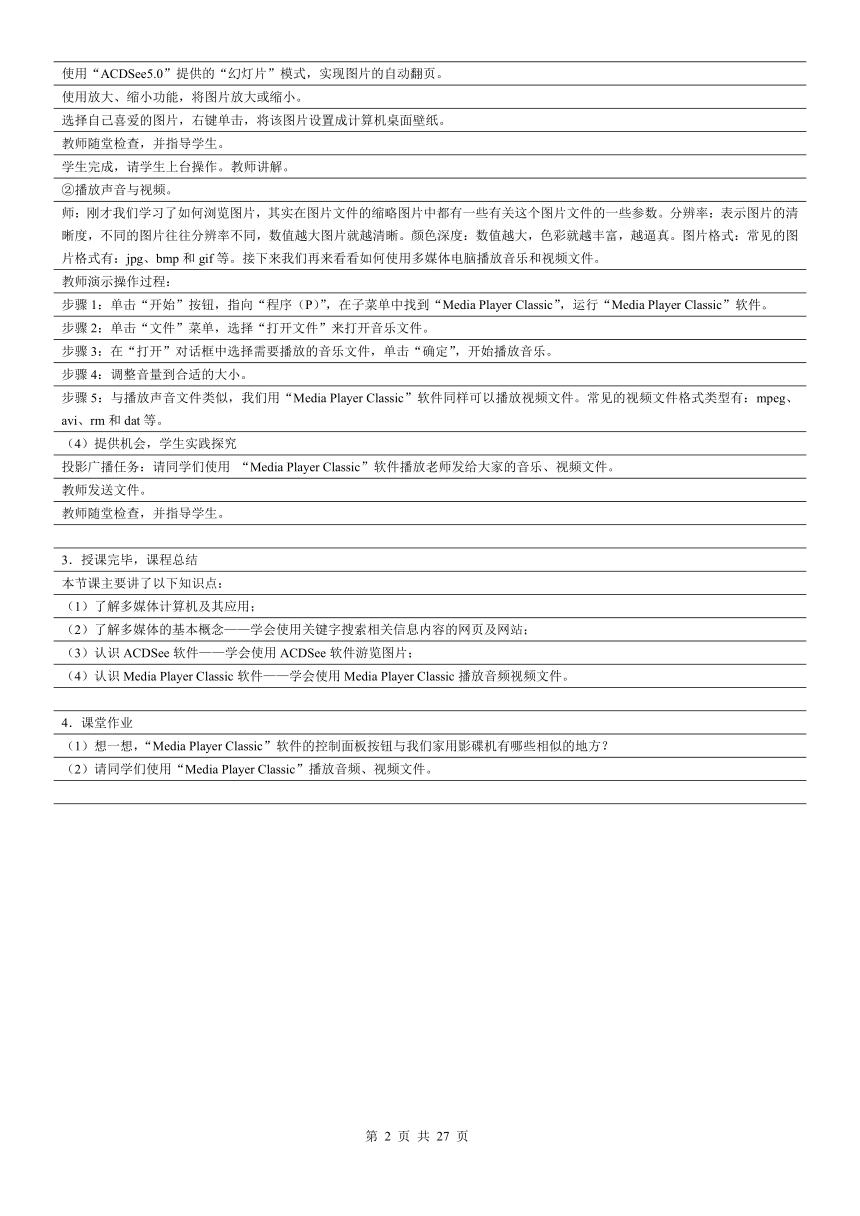 使用“ACDSee5.0”提供的“幻灯片”模式，实现图片的自动翻页。
使用放大、缩小功能，将图片放大或缩小。
选择自己喜爱的图片，右键单击，将该图片设置成计算机桌面壁纸。
教师随堂检查，并指导学生。
学生完成，请学生上台操作。教师讲解。
②播放声音与视频。
师：刚才我们学习了如何浏览图片，其实在图片文件的缩略图片中都有一些有关这个图片文件的一些参数。分辨率：表示图片的清晰度，不同的图片往往分辨率不同，数值越大图片就越清晰。颜色深度：数值越大，色彩就越丰富，越逼真。图片格式：常见的图片格式有：jpg、bmp 和 gif 等。接下来我们再来看看如何使用多媒体电脑播放音乐和视频文件。
教师演示操作过程：
步骤 1：单击“开始”按钮，指向“程序（P）”，在子菜单中找到“Media Player Classic”，运行“Media Player Classic”软件。
步骤 2：单击“文件”菜单，选择“打开文件”来打开音乐文件。
步骤 3：在“打开”对话框中选择需要播放的音乐文件，单击“确定”，开始播放音乐。
步骤 4：调整音量到合适的大小。
步骤 5：与播放声音文件类似，我们用“Media Player Classic”软件同样可以播放视频文件。常见的视频文件格式类型有：mpeg、avi、rm 和 dat 等。
（4）提供机会，学生实践探究
投影广播任务：请同学们使用 “Media Player Classic”软件播放老师发给大家的音乐、视频文件。
教师发送文件。
教师随堂检查，并指导学生。

3．授课完毕，课程总结
本节课主要讲了以下知识点：
（1）了解多媒体计算机及其应用；
（2）了解多媒体的基本概念——学会使用关键字搜索相关信息内容的网页及网站；
（3）认识 ACDSee 软件——学会使用 ACDSee 软件游览图片；
（4）认识 Media Player Classic 软件——学会使用 Media Player Classic 播放音频视频文件。

4．课堂作业
（1）想一想，“Media Player Classic”软件的控制面板按钮与我们家用影碟机有哪些相似的地方？
（2）请同学们使用“Media Player Classic”播放音频、视频文件。

第 2 页 共 27 页